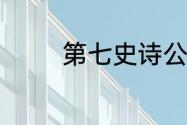 第七史诗公